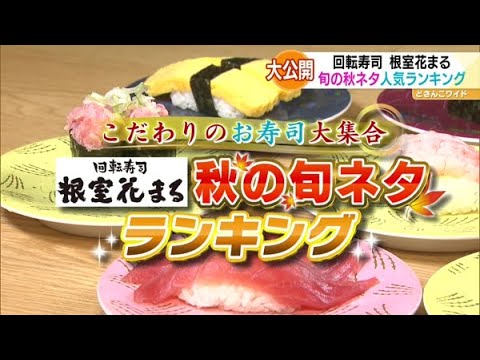 大公開
回転寿司 根室花まる
旬の秋ネタ人気ランキング
どさんこワイド

こだわりのお寿司大集合

回転寿司
根室花まる

秋の旬ネタ
ランキング